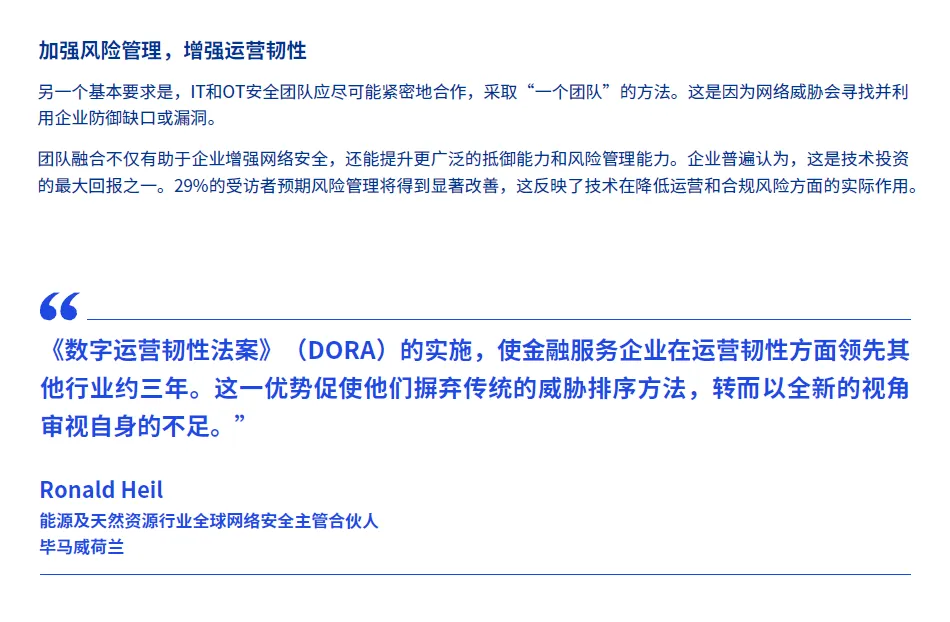 加强风险管理，增强运营韧性

另一个基本要求是，IT和OT安全团队应尽可能紧密地合作，采取“一个团队”的方法。这是因为网络威胁会寻找并利用企业防御缺口或漏洞。

团队融合不仅有助于企业增强网络安全，还能提升更广泛的抵御能力和风险管理能力。企业普遍认为，这是技术投资的最大回报之一。29%的受访者预期风险管理将得到显著改善，这反映了技术在降低运营和合规风险方面的实际作用。

“

《数字运营韧性法案》（DORA）的实施，使金融服务企业在运营韧性方面领先其他行业约三年。这一优势促使他们摒弃传统的威胁排序方法，转而以全新的视角审视自身的不足。”

Ronald Heil
能源及天然资源行业全球网络安全主管合伙人
毕马威荷兰